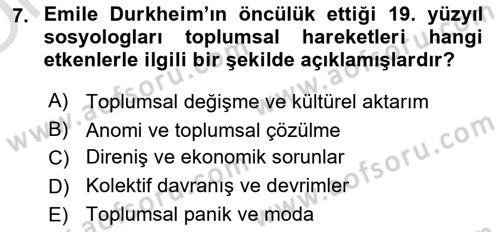 7. Emile Durkheim'ın öncülük ettiği 19. yüzyıl sosyologları toplumsal hareketleri hangi etkenlerle ilgili bir şekilde açıklamışlardır?

A) Toplumsal değişme ve kültürel aktarım
B) Anomi ve toplumsal çözülme
C) Direniş ve ekonomik sorunlar
D) Kolektif davranış ve devrimler
E) Toplumsal panik ve moda

www.aofsoru.com